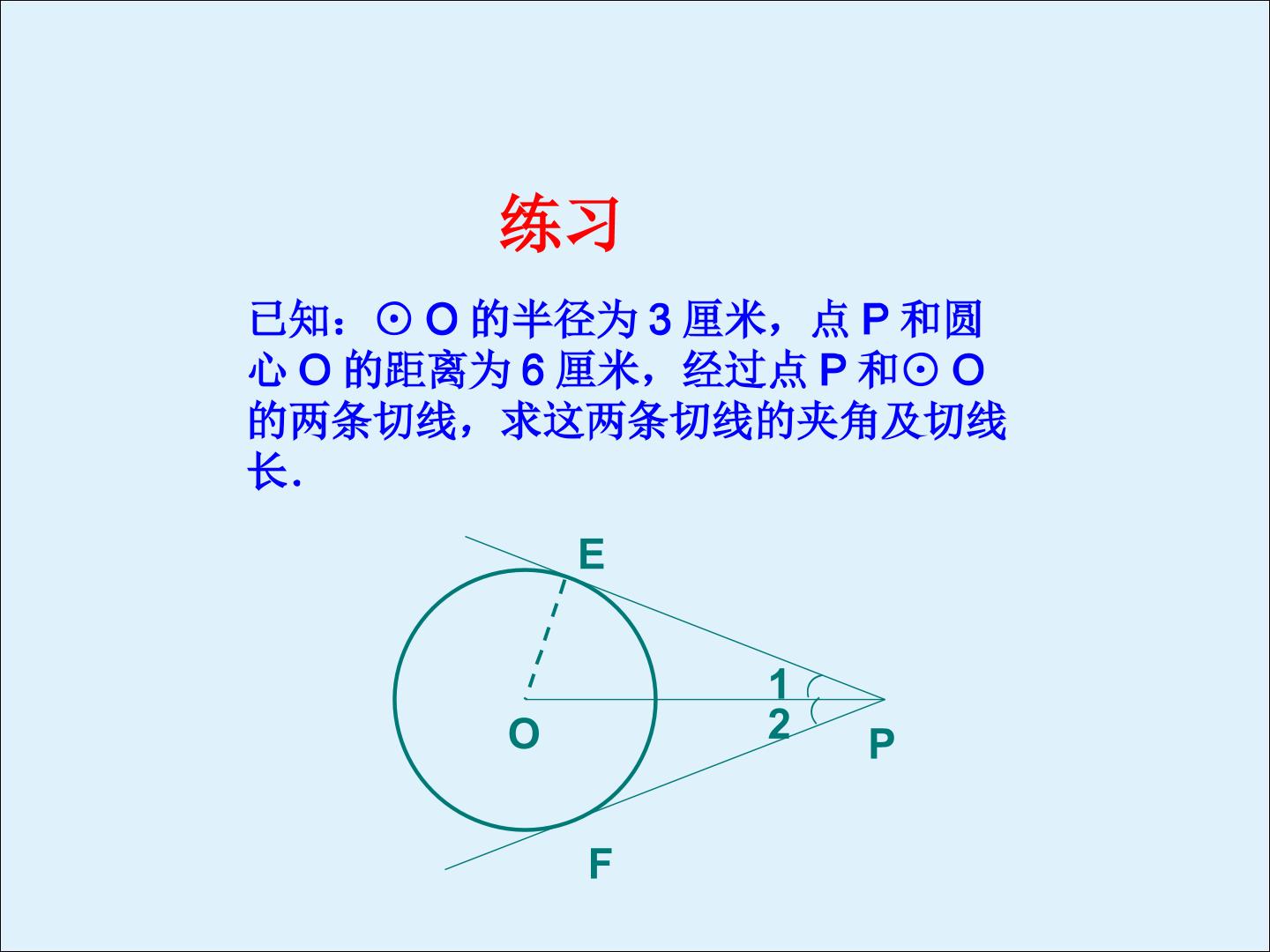 练习

已知：⊙O的半径为3厘米，点P和圆心O的距离为6厘米，经过点P和⊙O的两条切线，求这两条切线的夹角及切线长.

E
1
2
O
P
F